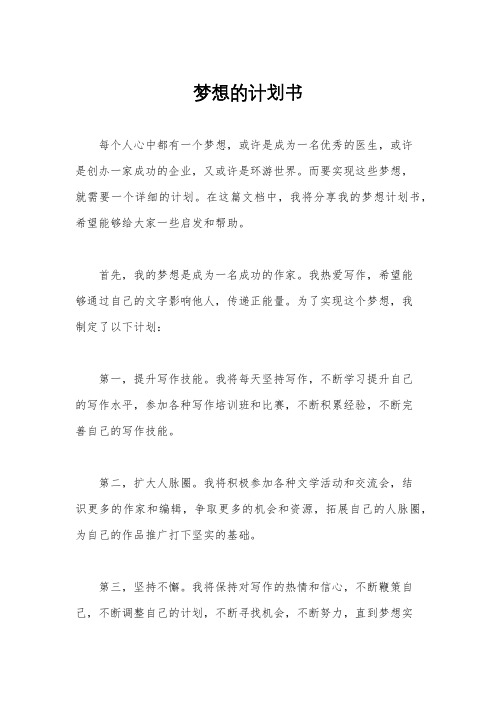 梦想的计划书

每个人心中都有一个梦想，或许是成为一名优秀的医生，或许是创办一家成功的企业，又或许是环游世界。而要实现这些梦想，就需要一个详细的计划。在这篇文档中，我将分享我的梦想计划书，希望能够给大家一些启发和帮助。

首先，我的梦想是成为一名成功的作家。我热爱写作，希望能够通过自己的文字影响他人，传递正能量。为了实现这个梦想，我制定了以下计划：

第一，提升写作技能。我将每天坚持写作，不断学习提升自己的写作水平，参加各种写作培训班和比赛，不断积累经验，不断完善自己的写作技能。

第二，扩大人脉圈。我将积极参加各种文学活动和交流会，结识更多的作家和编辑，争取更多的机会和资源，拓展自己的人脉圈，为自己的作品推广打下坚实的基础。

第三，坚持不懈。我将保持对写作的热情和信心，不断鞭策自己，不断调整自己的计划，不断寻找机会，不断努力，直到梦想实